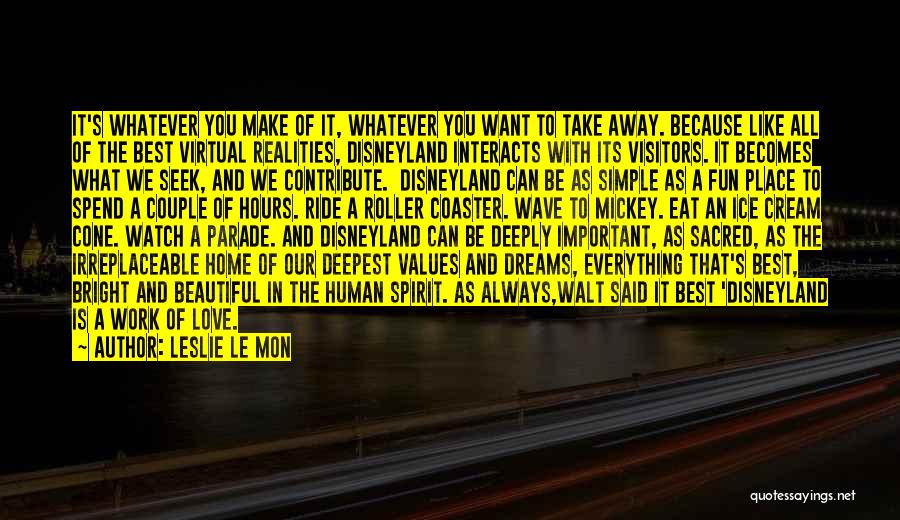 IT'S WHATEVER YOU MAKE OF IT, WHATEVER YOU WANT TO TAKE AWAY. BECAUSE LIKE ALL OF THE BEST VIRTUAL REALITIES, DISNEYLAND INTERACTS WITH ITS VISITORS. IT BECOMES WHAT WE SEEK, AND WE CONTRIBUTE.  DISNEYLAND CAN BE AS SIMPLE AS A FUN PLACE TO SPEND A COUPLE OF HOURS. RIDE A ROLLER COASTER. WAVE TO MICKEY. EAT AN ICE CREAM CONE. WATCH A PARADE. AND DISNEYLAND CAN BE DEEPLY IMPORTANT, AS SACRED, AS THE IRREPLACEABLE HOME OF OUR DEEPEST VALUES AND DREAMS, EVERYTHING THAT'S BEST, BRIGHT AND BEAUTIFUL IN THE HUMAN SPIRIT. AS ALWAYS,WALT SAID IT BEST 'DISNEYLAND IS A WORK OF LOVE.

~ AUTHOR: LESLIE LE MON

quotessayings.net